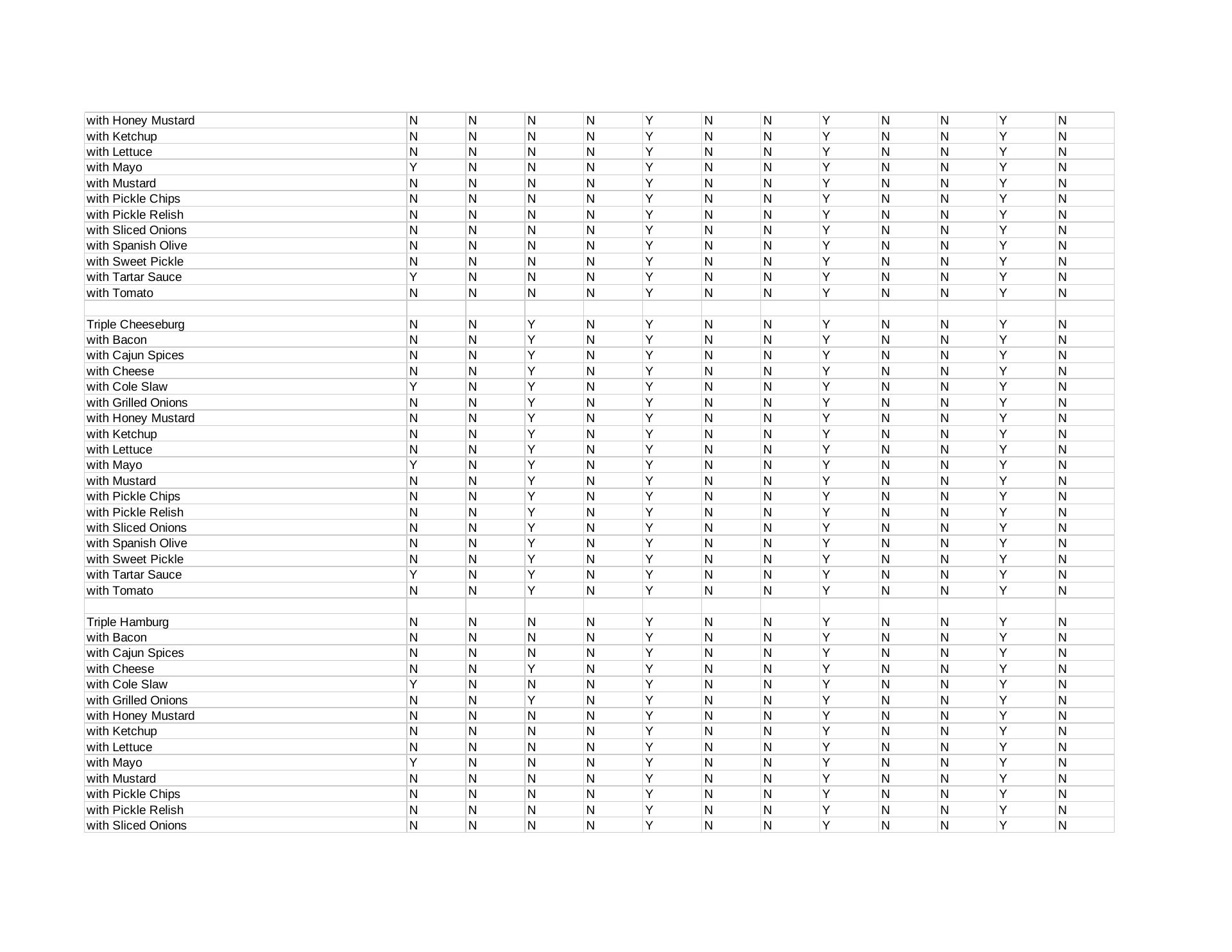 | | | | | | | | | | | | | |
|---|---|---|---|---|---|---|---|---|---|---|---|---|
| with Honey Mustard | N | N | N | N | Y | N | N | Y | N | N | Y | N |
| with Ketchup | N | N | N | N | Y | N | N | Y | N | N | Y | N |
| with Lettuce | N | N | N | N | Y | N | N | Y | N | N | Y | N |
| with Mayo | Y | N | N | N | Y | N | N | Y | N | N | Y | N |
| with Mustard | N | N | N | N | Y | N | N | Y | N | N | Y | N |
| with Pickle Chips | N | N | N | N | Y | N | N | Y | N | N | Y | N |
| with Pickle Relish | N | N | N | N | Y | N | N | Y | N | N | Y | N |
| with Sliced Onions | N | N | N | N | Y | N | N | Y | N | N | Y | N |
| with Spanish Olive | N | N | N | N | Y | N | N | Y | N | N | Y | N |
| with Sweet Pickle | N | N | N | N | Y | N | N | Y | N | N | Y | N |
| with Tartar Sauce | Y | N | N | N | Y | N | N | Y | N | N | Y | N |
| with Tomato | N | N | N | N | Y | N | N | Y | N | N | Y | N |
| | | | | | | | | | | | | |
| Triple Cheeseburg | N | N | Y | N | Y | N | N | Y | N | N | Y | N |
| with Bacon | N | N | Y | N | Y | N | N | Y | N | N | Y | N |
| with Cajun Spices | N | N | Y | N | Y | N | N | Y | N | N | Y | N |
| with Cheese | N | N | Y | N | Y | N | N | Y | N | N | Y | N |
| with Cole Slaw | Y | N | Y | N | Y | N | N | Y | N | N | Y | N |
| with Grilled Onions | N | N | Y | N | Y | N | N | Y | N | N | Y | N |
| with Honey Mustard | N | N | Y | N | Y | N | N | Y | N | N | Y | N |
| with Ketchup | N | N | Y | N | Y | N | N | Y | N | N | Y | N |
| with Lettuce | N | N | Y | N | Y | N | N | Y | N | N | Y | N |
| with Mayo | Y | N | Y | N | Y | N | N | Y | N | N | Y | N |
| with Mustard | N | N | Y | N | Y | N | N | Y | N | N | Y | N |
| with Pickle Chips | N | N | Y | N | Y | N | N | Y | N | N | Y | N |
| with Pickle Relish | N | N | Y | N | Y | N | N | Y | N | N | Y | N |
| with Sliced Onions | N | N | Y | N | Y | N | N | Y | N | N | Y | N |
| with Spanish Olive | N | N | Y | N | Y | N | N | Y | N | N | Y | N |
| with Sweet Pickle | N | N | Y | N | Y | N | N | Y | N | N | Y | N |
| with Tartar Sauce | Y | N | Y | N | Y | N | N | Y | N | N | Y | N |
| with Tomato | N | N | Y | N | Y | N | N | Y | N | N | Y | N |
| | | | | | | | | | | | | |
| Triple Hamburg | N | N | N | N | Y | N | N | Y | N | N | Y | N |
| with Bacon | N | N | N | N | Y | N | N | Y | N | N | Y | N |
| with Cajun Spices | N | N | N | N | Y | N | N | Y | N | N | Y | N |
| with Cheese | N | N | Y | N | Y | N | N | Y | N | N | Y | N |
| with Cole Slaw | Y | N | N | N | Y | N | N | Y | N | N | Y | N |
| with Grilled Onions | N | N | Y | N | Y | N | N | Y | N | N | Y | N |
| with Honey Mustard | N | N | N | N | Y | N | N | Y | N | N | Y | N |
| with Ketchup | N | N | N | N | Y | N | N | Y | N | N | Y | N |
| with Lettuce | N | N | N | N | Y | N | N | Y | N | N | Y | N |
| with Mayo | Y | N | N | N | Y | N | N | Y | N | N | Y | N |
| with Mustard | N | N | N | N | Y | N | N | Y | N | N | Y | N |
| with Pickle Chips | N | N | N | N | Y | N | N | Y | N | N | Y | N |
| with Pickle Relish | N | N | N | N | Y | N | N | Y | N | N | Y | N |
| with Sliced Onions | N | N | N | N | Y | N | N | Y | N | N | Y | N |